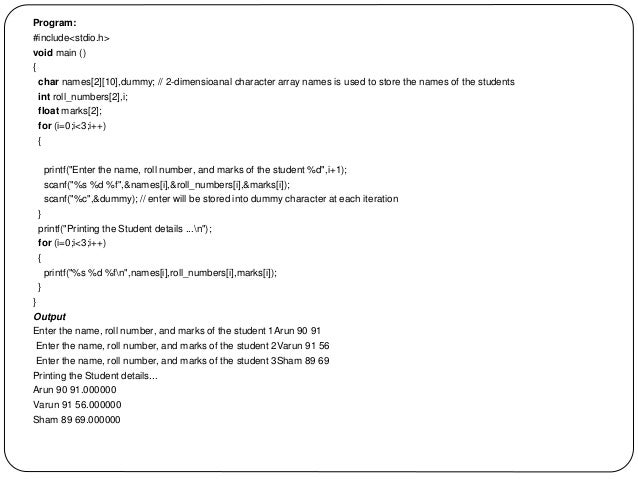 Program:
#include<stdio.h>
void main ()
{
char names[2][10],dummy; // 2-dimensioanal character array names is used to store the names of the students
int roll_numbers[2],i;
float marks[2];
for (i=0;i<3;i++)
{

printf("Enter the name, roll number, and marks of the student %d",i+1);
scanf("%s %d %f",&names[i],&roll_numbers[i],&marks[i]);
scanf("%c",&dummy); // enter will be stored into dummy character at each iteration
}
printf("Printing the Student details ...\n");
for (i=0;i<3;i++)
{
printf("%s %d %f\n",names[i],roll_numbers[i],marks[i]);
}
}
Output
Enter the name, roll number, and marks of the student 1Arun 90 91
Enter the name, roll number, and marks of the student 2Varun 91 56
Enter the name, roll number, and marks of the student 3Sham 89 69
Printing the Student details...
Arun 90 91.000000
Varun 91 56.000000
Sham 89 69.000000